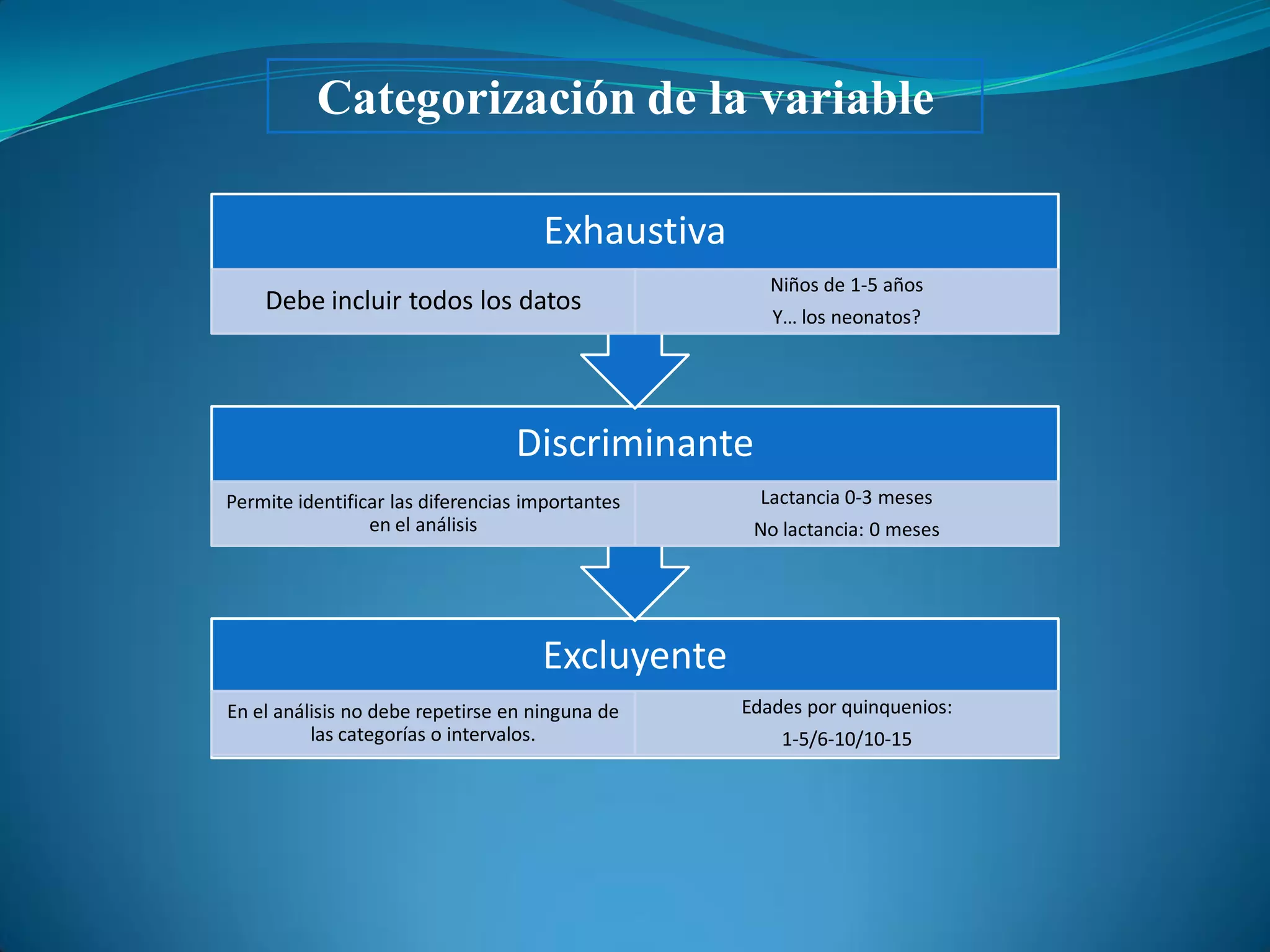 Categorización de la variable

Exhaustiva

Debe incluir todos los datos

Niños de 1-5 años

Y… los neonatos?

Discriminante

Permite identificar las diferencias importantes en el análisis

Lactancia 0-3 meses

No lactancia: 0 meses

Excluyente

En el análisis no debe repetirse en ninguna de las categorías o intervalos.

Edades por quinquenios:

1-5/6-10/10-15